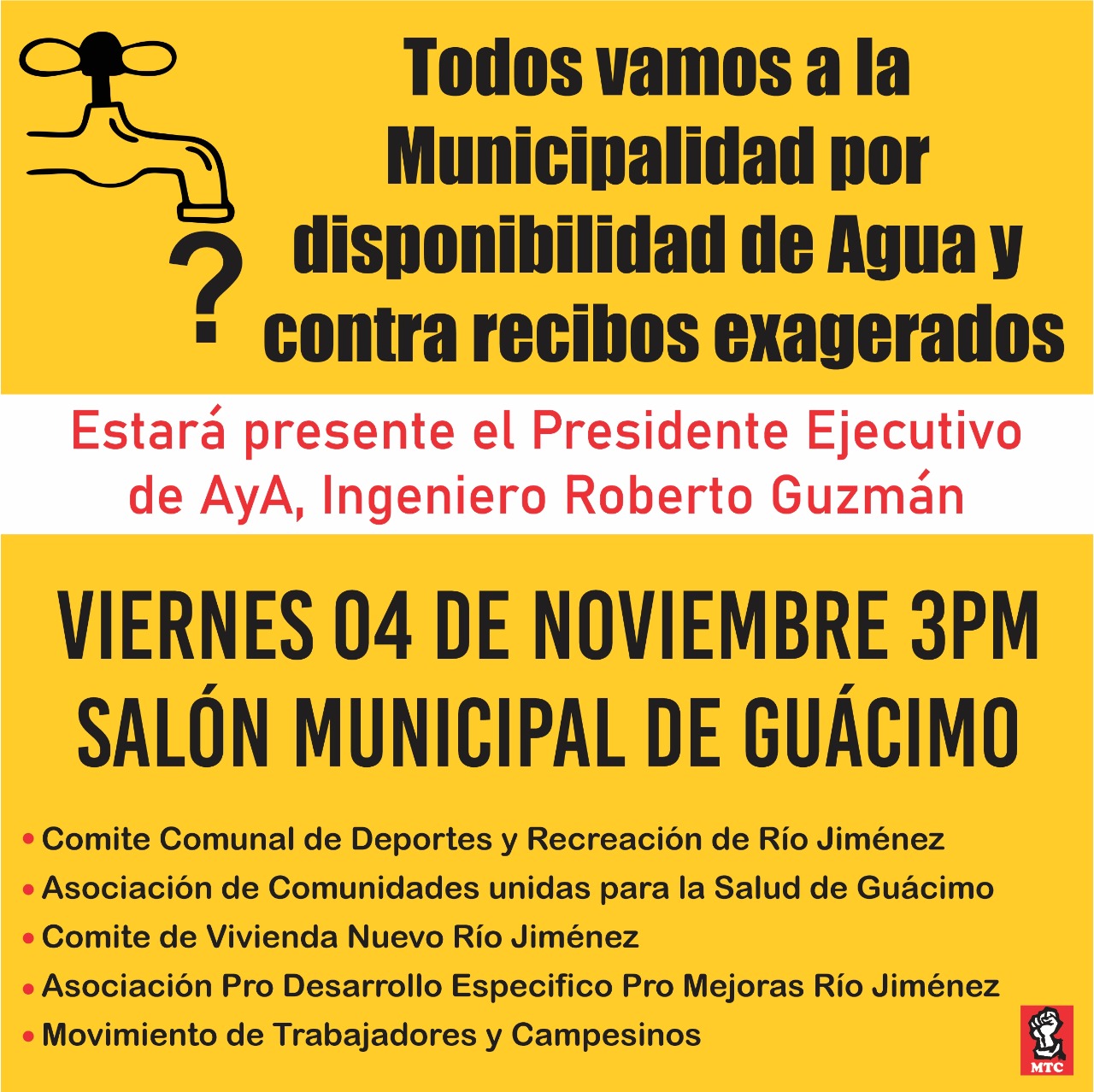 ?

Todos vamos a la Municipalidad por disponibilidad de Agua y contra recibos exagerados

Estará presente el Presidente Ejecutivo de AyA, Ingeniero Roberto Guzmán

VIERNES 04 DE NOVIEMBRE 3PM
SALÓN MUNICIPAL DE GUÁCIMO

• Comite Comunal de Deportes y Recreación de Río Jiménez
• Asociación de Comunidades unidas para la Salud de Guácimo
• Comite de Vivienda Nuevo Río Jiménez
• Asociación Pro Desarrollo Especifico Pro Mejoras Río Jiménez
• Movimiento de Trabajadores y Campesinos

MTC